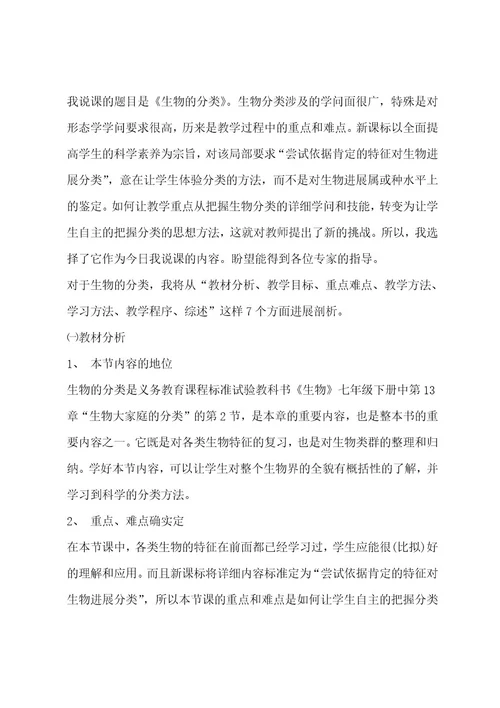 我说课的题目是《生物的分类》。生物分类涉及的学问面很广，特殊是对形态学学问要求很高，历来是教学过程中的重点和难点。新课标以全面提高学生的科学素养为宗旨，对该局部要求“尝试依据肯定的特征对生物进展分类”，意在让学生体验分类的方法，而不是对生物进展属或种水平上的鉴定。如何让教学重点从把握生物分类的详细学问和技能，转变为让学生自主的把握分类的思想方法，这就对教师提出了新的挑战。所以，我选择了它作为今日我说课的内容。盼望能得到各位专家的指导。

对于生物的分类，我将从“教材分析、教学目标、重点难点、教学方法、学习方法、教学程序、综述”这样 7 个方面进展剖析。

㈠教材分析

1、 本节内容的地位

生物的分类是义务教育课程标准试验教科书《生物》七年级下册中第 13 章“生物大家庭的分类”的第 2 节，是本章的重要内容，也是整本书的重要内容之一。它既是对各类生物特征的复习，也是对生物类群的整理和归纳。学好本节内容，可以让学生对整个生物界的全貌有概括性的了解，并学习到科学的分类方法。

2、 重点、难点确实定

在本节课中，各类生物的特征在前面都已经学习过，学生应能很(比拟)好的理解和应用。而且新课标将详细内容标准定为“尝试依据肯定的特征对生物进展分类”，所以本节课的重点和难点是如何让学生自主的把握分类